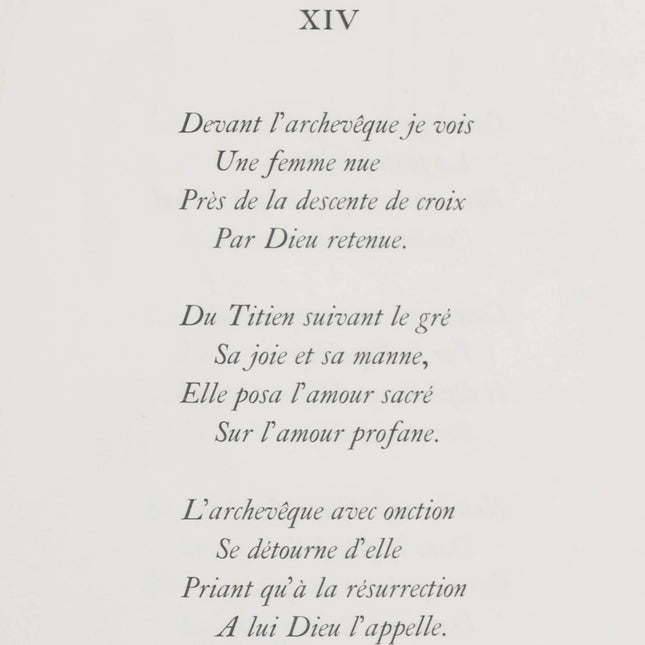 XIV

Devant l'archevêque je vois
Une femme nue
Près de la descente de croix
Par Dieu retenue.

Du Titien suivant le gré
Sa joie et sa manne,
Elle posa l'amour sacré
Sur l'amour profane.

L'archevêque avec onction
Se détourne d'elle
Priant qu'à la résurrection
A lui Dieu l'appelle.